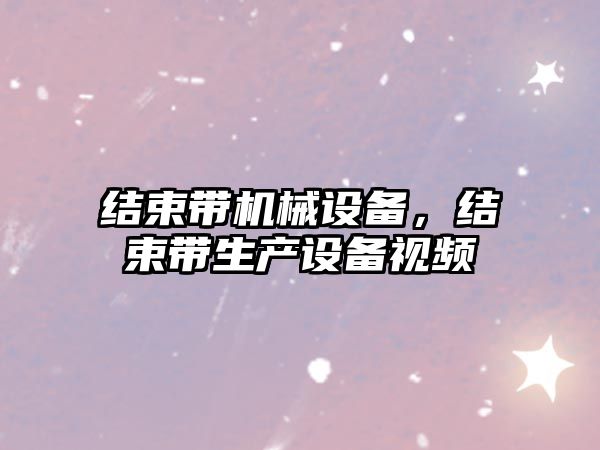 结束带机械设备，结束带生产设备视频